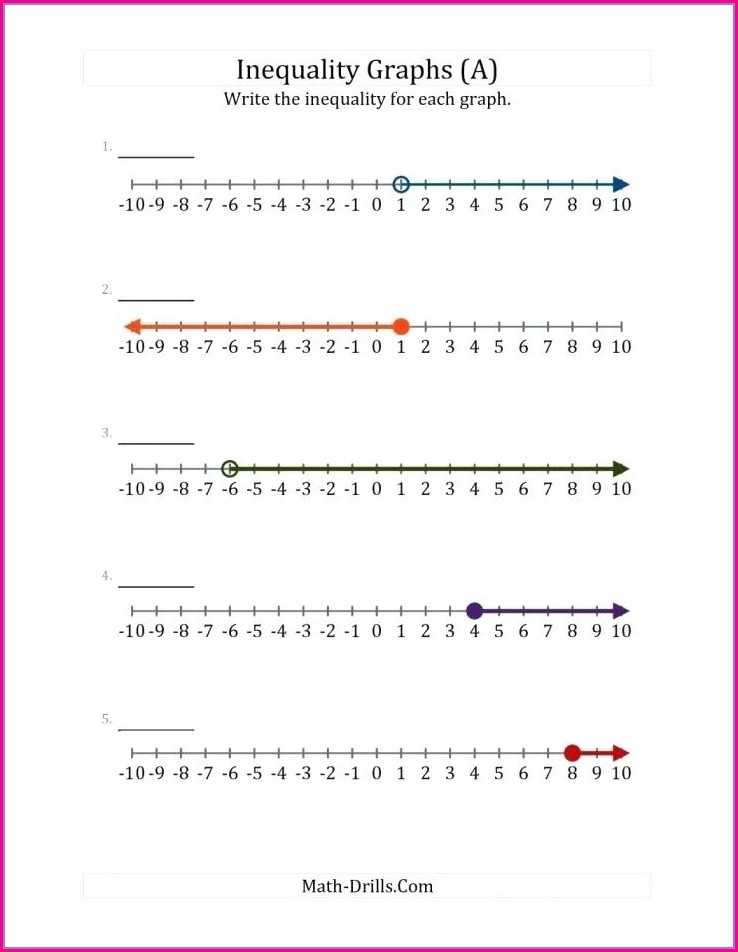 Inequality Graphs (A)
Write the inequality for each graph.

1. ____

-10 -9 -8 -7 -6 -5 -4 -3 -2 -1 0 1 2 3 4 5 6 7 8 9 10

2. ____

-10 -9 -8 -7 -6 -5 -4 -3 -2 -1 0 1 2 3 4 5 6 7 8 9 10

3. ____

-10 -9 -8 -7 -6 -5 -4 -3 -2 -1 0 1 2 3 4 5 6 7 8 9 10

4. ____

-10 -9 -8 -7 -6 -5 -4 -3 -2 -1 0 1 2 3 4 5 6 7 8 9 10

5. ____

-10 -9 -8 -7 -6 -5 -4 -3 -2 -1 0 1 2 3 4 5 6 7 8 9 10

Math-Drills.Com